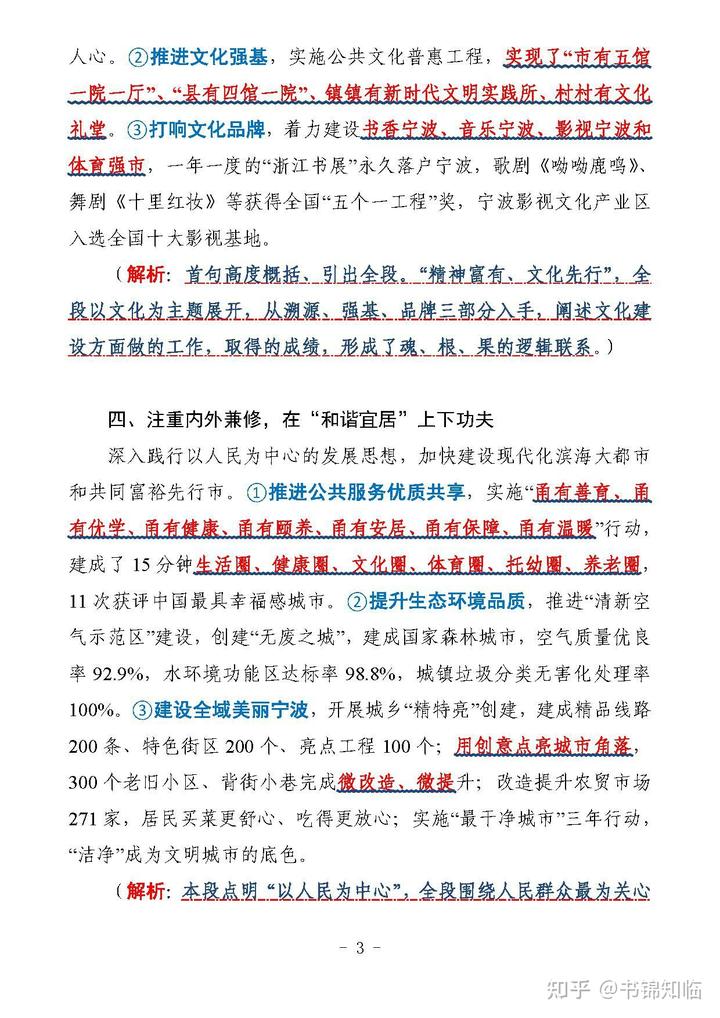 人心。②推进文化强基，实施公共文化普惠工程，实现了“市有五馆一院一厅”、“县有四馆一院”、镇镇有新时代文明实践所、村村有文化礼堂。③打响文化品牌，着力建设书香宁波、音乐宁波、影视宁波和体育强市，一年一度的“浙江书展”永久落户宁波，歌剧《呦呦鹿鸣》、舞剧《十里红妆》等获得全国“五个一工程”奖，宁波影视文化产业区入选全国十大影视基地。

（解析：首句高度概括、引出全段。“精神富有、文化先行”，全段以文化为主题展开，从溯源、强基、品牌三部分入手，阐述文化建设方面做的工作，取得的成绩，形成了魂、根、果的逻辑联系。）

四、注重内外兼修，在“和谐宜居”上下功夫

深入践行以人民为中心的发展思想，加快建设现代化滨海大都市和共同富裕先行市。①推进公共服务优质共享，实施“甬有善育、甬有优学、甬有健康、甬有颐养、甬有安居、甬有保障、甬有温暖”行动，建成了15分钟生活圈、健康圈、文化圈、体育圈、托幼圈、养老圈，11次获评中国最具幸福感城市。②提升生态环境品质，推进“清新空气示范区”建设，创建“无废之城”，建成国家森林城市，空气质量优良率92.9%，水环境功能区达标率98.8%，城镇垃圾分类无害化处理率100%。③建设全域美丽宁波，开展城乡“精特亮”创建，建成精品线路200条、特色街区200个、亮点工程100个；用创意点亮城市角落，300个老旧小区、背街小巷完成微改造、微提升；改造提升农贸市场271家，居民买菜更舒心、吃得更放心；实施“最干净城市”三年行动，“洁净”成为文明城市的底色。

（解析：本段点明“以人民为中心”，全段围绕人民群众最为关心

- 3 -

知乎 @书锦知临